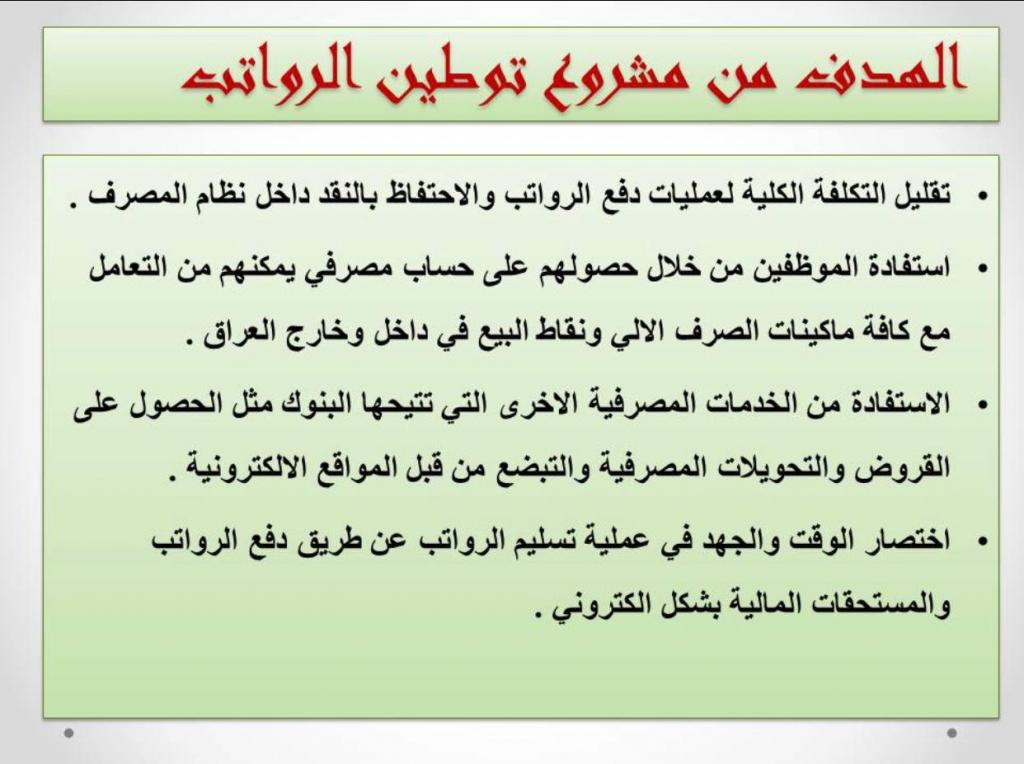 الهدف من مشروع توطين الرواتب

• تقليل التكلفة الكلية لعمليات دفع الرواتب والاحتفاظ بالنقد داخل نظام المصرف .

• استفادة الموظفين من خلال حصولهم على حساب مصرفي يمكنهم من التعامل مع كافة ماكينات الصرف الالي ونقاط البيع في داخل وخارج العراق .

• الاستفادة من الخدمات المصرفية الاخرى التي تتيحها البنوك مثل الحصول على القروض والتحويلات المصرفية والتبضع من قبل المواقع الالكترونية .

• اختصار الوقت والجهد في عملية تسليم الرواتب عن طريق دفع الرواتب والمستحقات المالية بشكل الكتروني .